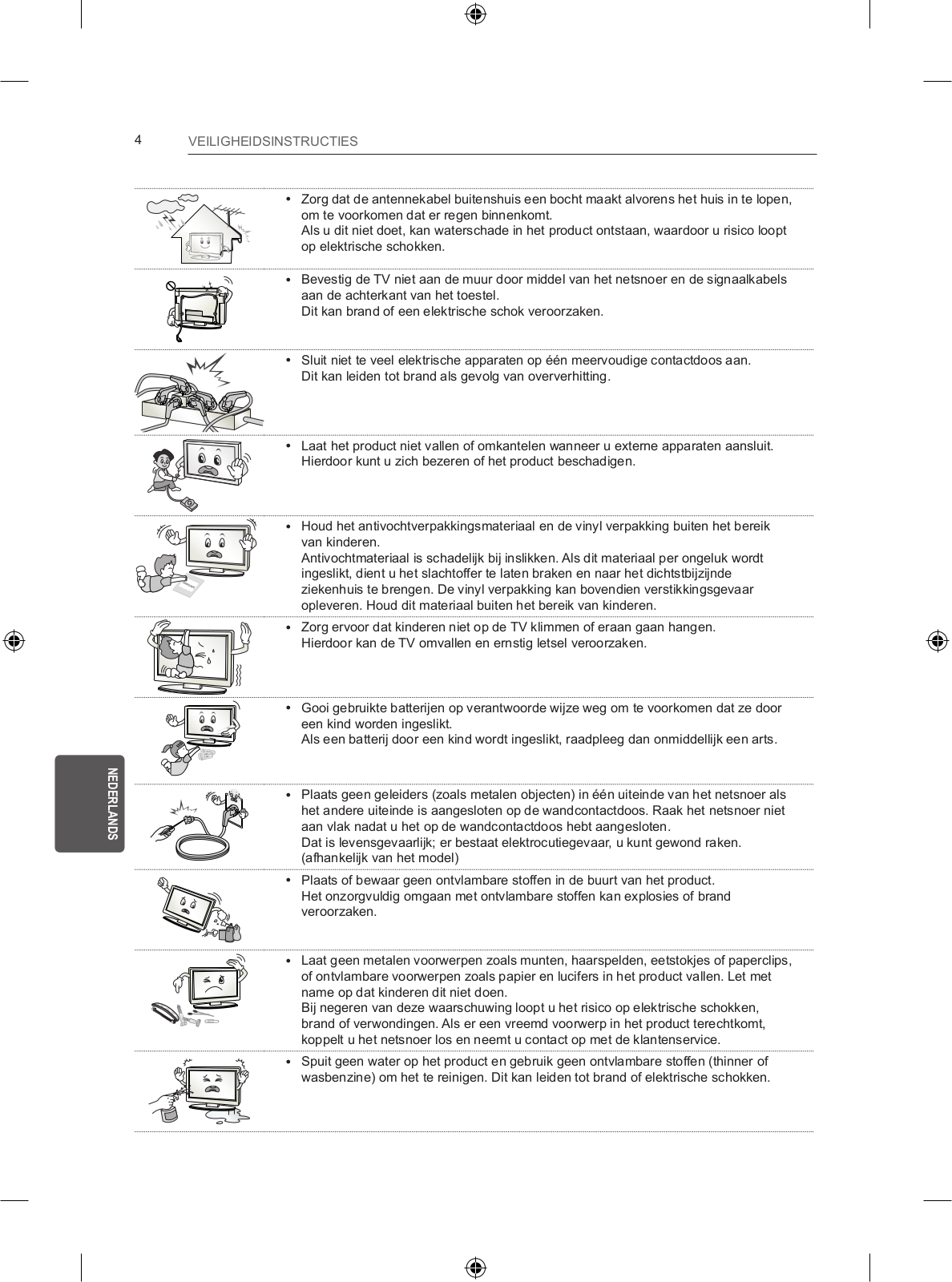 4 VEILIGHEIDSINSTRUCTIES

• Zorg dat de antennekabel buitenshuis een bocht maakt alvorens het huis in te lopen, om te voorkomen dat er regen binnenkomt.
Als u dit niet doet, kan waterschade in het product ontstaan, waardoor u risico loopt op elektrische schokken.

• Bevestig de TV niet aan de muur door middel van het netsnoer en de signaalkabels aan de achterkant van het toestel.
Dit kan brand of een elektrische schok veroorzaken.

• Sluit niet te veel elektrische apparaten op één meervoudige contactdoos aan.
Dit kan leiden tot brand als gevolg van oververhitting.

• Laat het product niet vallen of omkantelen wanneer u externe apparaten aansluit.
Hierdoor kunt u zich bezeren of het product beschadigen.

• Houd het antivochtverpakkingsmateriaal en de vinyl verpakking buiten het bereik van kinderen.
Antivochtmateriaal is schadelijk bij inslikken. Als dit materiaal per ongeluk wordt ingeslikt, dient u het slachtoffer te laten braken en naar het dichtstbijzijnde ziekenhuis te brengen. De vinyl verpakking kan bovendien verstikkingsgevaar opleveren. Houd dit materiaal buiten het bereik van kinderen.

• Zorg ervoor dat kinderen niet op de TV klimmen of eraan gaan hangen.
Hierdoor kan de TV omvallen en ernstig letsel veroorzaken.

• Gooi gebruikte batterijen op verantwoorde wijze weg om te voorkomen dat ze door een kind worden ingeslikt.
Als een batterij door een kind wordt ingeslikt, raadpleeg dan onmiddellijk een arts.

• Plaats geen geleiders (zoals metalen objecten) in één uiteinde van het netsnoer als het andere uiteinde is aangesloten op de wandcontactdoos. Raak het netsnoer niet aan vlak nadat u het op de wandcontactdoos hebt aangesloten.
Dat is levensgevaarlijk; er bestaat elektrocutiegevaar, u kunt gewond raken. (afhankelijk van het model)

• Plaats of bewaar geen ontvlambare stoffen in de buurt van het product.
Het onzorgvuldig omgaan met ontvlambare stoffen kan explosies of brand veroorzaken.

• Laat geen metalen voorwerpen zoals munten, haarspelden, eetstokjes of paperclips, of ontvlambare voorwerpen zoals papier en lucifers in het product vallen. Let met name op dat kinderen dit niet doen.
Bij negeren van deze waarschuwing loopt u het risico op elektrische schokken, brand of verwondingen. Als er een vreemd voorwerp in het product terechtkomt, koppelt u het netsnoer los en neemt u contact op met de klantenservice.

• Spuit geen water op het product en gebruik geen ontvlambare stoffen (thinner of wasbenzine) om het te reinigen. Dit kan leiden tot brand of elektrische schokken.

NEDERLANDS